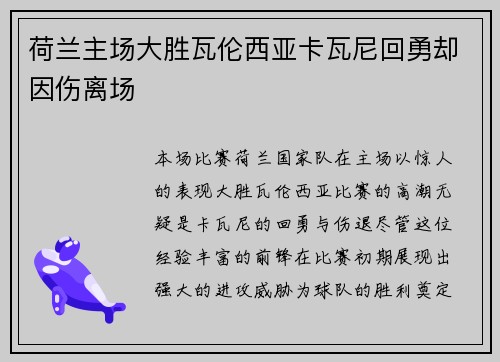 荷兰主场大胜瓦伦西亚卡瓦尼回勇却因伤离场

本场比赛荷兰国家队在主场以惊人的表现大胜瓦伦西亚比赛的高潮无疑是卡瓦尼的回勇与伤退尽管这位经验丰富的前锋在比赛初期展现出强大的进攻威胁为球队的胜利奠定